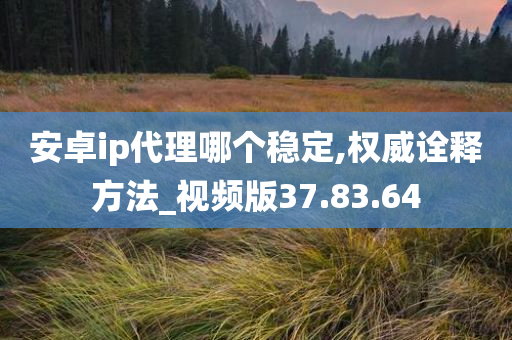 安卓ip代理哪个稳定,权威诠释方法_视频版37.83.64